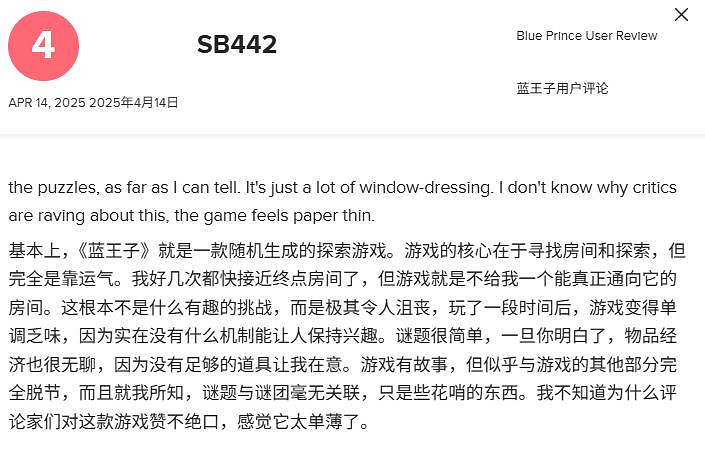 4

SB442

APR 14, 2025 2025年4月14日

Blue Prince User Review

蓝王子用户评论

the puzzles, as far as I can tell. It's just a lot of window-dressing. I don't know why critics are raving about this, the game feels paper thin.

基本上，《蓝王子》就是一款随机生成的探索游戏。游戏的核心在于寻找房间和探索，但完全是靠运气。我好几次都快接近终点房间了，但游戏就是不给我一个能真正通向它的房间。这根本不是什么有趣的挑战，而是极其令人沮丧，玩了一段时间后，游戏变得单调乏味，因为实在没有什么机制能让人保持兴趣。谜题很简单，一旦你明白了，物品经济也很无聊，因为没有足够的道具让我在意。游戏有故事，但似乎与游戏的其他部分完全脱节，而且就我所知，谜题与谜团毫无关联，只是些花哨的东西。我不知道为什么评论家们对这款游戏赞不绝口，感觉它太单薄了。